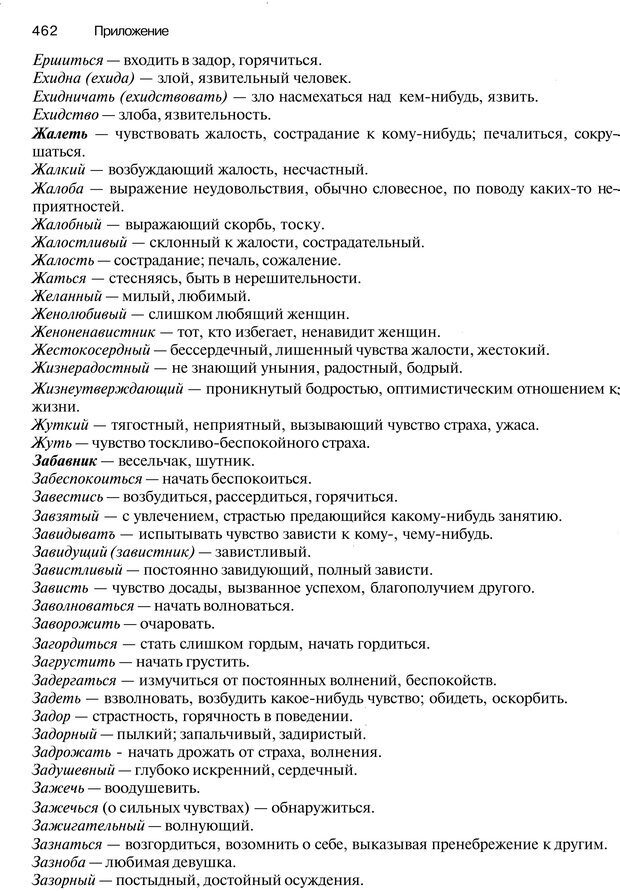 462 Приложение

Ершиться — входить в задор, горячиться.
Ехидна (ехида) — злой, язвительный человек.
Ехидничать (ехидствовать) — зло насмехаться над кем-нибудь, язвить.
Ехидство — злоба, язвительность.
Жалеть — чувствовать жалость, сострадание к кому-нибудь; печалиться, сокрушаться.
Жалкий — возбуждающий жалость, несчастный.
Жалоба — выражение неудовольствия, обычно словесное, по поводу каких-то неприятностей.
Жалобный — выражающий скорбь, тоску.
Жалостливый — склонный к жалости, сострадательный.
Жалость — сострадание; печаль, сожаление.
Жаться — стесняясь, быть в нерешительности.
Желанный — милый, любимый.
Женолюбивый — слишком любящий женщин.
Женоненавистник — тот, кто избегает, ненавидит женщин.
Жестокосердный — бессердечный, лишенный чувства жалости, жестокий.
Жизнерадостный — не знающий уныния, радостный, бодрый.
Жизнеутверждающий — проникнутый бодростью, оптимистическим отношением к жизни.
Жуткий — тягостный, неприятный, вызывающий чувство страха, ужаса.
Жуть — чувство тоскливо-беспокойного страха.
Забавник — весельчак, шутник.
Забеспокоиться — начать беспокоиться.
Завестись — возбудиться, рассердиться, горячиться.
Завзятый — с увлечением, страстью предающийся какому-нибудь занятию.
Завидывать — испытывать чувство зависти к кому-, чему-нибудь.
Завидущий (завистник) — завистливый.
Завистливый — постоянно завидующий, полный зависти.
Зависть — чувство досады, вызванное успехом, благополучием другого.
Заволноваться — начать волноваться.
Заворожить — очаровать.
Загордиться — стать слишком гордым, начать гордиться.
Загрустить — начать грустить.
Задергаться — измучиться от постоянных волнений, беспокойств.
Задеть — взволновать, возбудить какое-нибудь чувство; обидеть, оскорбить.
Задор — страстность, горячность в поведении.
Задорный — пылкий; запальчивый, задиристый.
Задрожать - начать дрожать от страха, волнения.
Задушевный — глубоко искренний, сердечный.
Зажечь — воодушевить.
Зажечься (о сильных чувствах) — обнаружиться.
Зажигательный — волнующий.
Зазнаться — возгордиться, возомнить о себе, выказывая пренебрежение к другим.
Зазноба — любимая девушка.
Зазорный — постыдный, достойный осуждения.